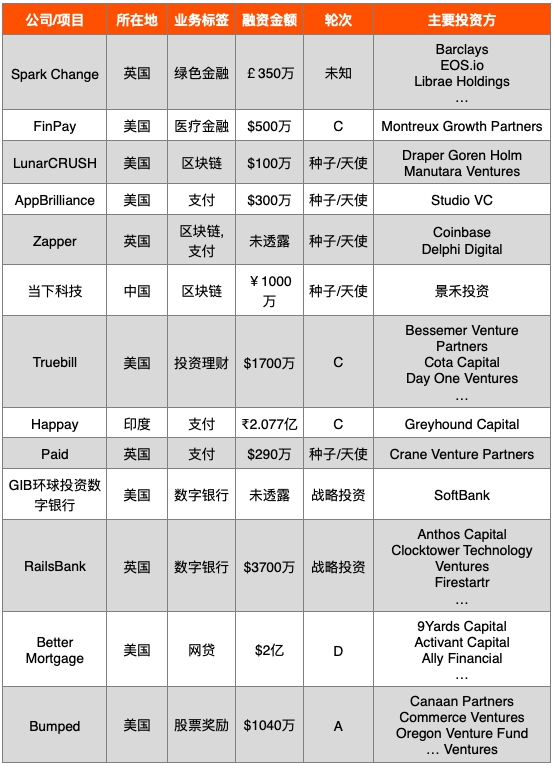 | 公司/项目 | 所在地 | 业务标签 | 融资金额 | 轮次 | 主要投资方 |
|---|---|---|---|---|---|
| Spark Change | 英国 | 绿色金融 | £350万 | 未知 | Barclays EOS.io Librae Holdings … |
| FinPay | 美国 | 医疗金融 | \$500万 | C | Montreux Growth Partners |
| LunarCRUSH | 美国 | 区块链 | \$100万 | 种子/天使 | Draper Goren Holm Manutara Ventures |
| AppBrilliance | 美国 | 支付 | \$300万 | 种子/天使 | Studio VC |
| Zapper | 英国 | 区块链, 支付 | 未透露 | 种子/天使 | Coinbase Delphi Digital |
| 当下科技 | 中国 | 区块链 | ¥1000万 | 种子/天使 | 景禾投资 |
| Truebill | 美国 | 投资理财 | \$1700万 | C | Bessemer Venture Partners Cota Capital Day One Ventures … |
| Happay | 印度 | 支付 | ₹2.077亿 | C | Greyhound Capital |
| Paid | 英国 | 支付 | \$290万 | 种子/天使 | Crane Venture Partners |
| GIB环球投资数字银行 | 美国 | 数字银行 | 未透露 | 战略投资 | SoftBank |
| RailsBank | 英国 | 数字银行 | \$3700万 | 战略投资 | Anthos Capital Clocktower Technology Ventures Firestartr … |
| Better Mortgage | 美国 | 网贷 | \$2亿 | D | 9Yards Capital Activant Capital Ally Financial … |
| Bumped | 美国 | 股票奖励 | \$1040万 | A | Canaan Partners Commerce Ventures Oregon Venture Fund … Ventures |